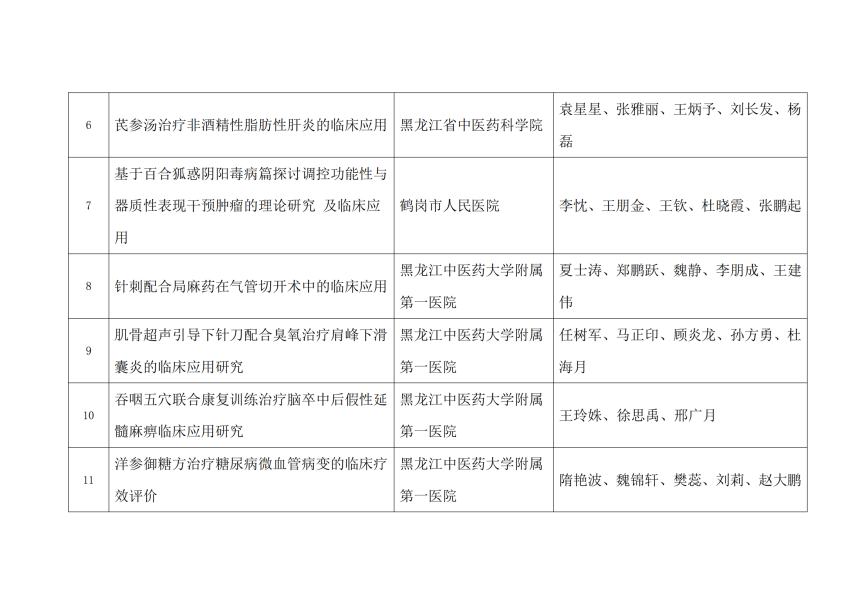 | 6 | 芪参汤治疗非酒精性脂肪性肝炎的临床应用 | 黑龙江省中医药科学院 | 袁星星、张雅丽、王炳予、刘长发、杨磊 |
|---|---|---|---|
| 7 | 基于百合狐惑阴阳毒病篇探讨调控功能性与器质性表现干预肿瘤的理论研究 及临床应用 | 鹤岗市人民医院 | 李忱、王朋金、王钦、杜晓霞、张鹏起 |
| 8 | 针刺配合局麻药在气管切开术中的临床应用 | 黑龙江中医药大学附属第一医院 | 夏士涛、郑鹏跃、魏静、李朋成、王建伟 |
| 9 | 肌骨超声引导下针刀配合臭氧治疗肩峰下滑囊炎的临床应用研究 | 黑龙江中医药大学附属第一医院 | 任树军、马正印、顾炎龙、孙方勇、杜海月 |
| 10 | 吞咽五穴联合康复训练治疗脑卒中后假性延髓麻痹临床应用研究 | 黑龙江中医药大学附属第一医院 | 王玲姝、徐思禹、邢广月 |
| 11 | 洋参御糖方治疗糖尿病微血管病变的临床疗效评价 | 黑龙江中医药大学附属第一医院 | 隋艳波、魏锦轩、樊蕊、刘莉、赵大鹏 |